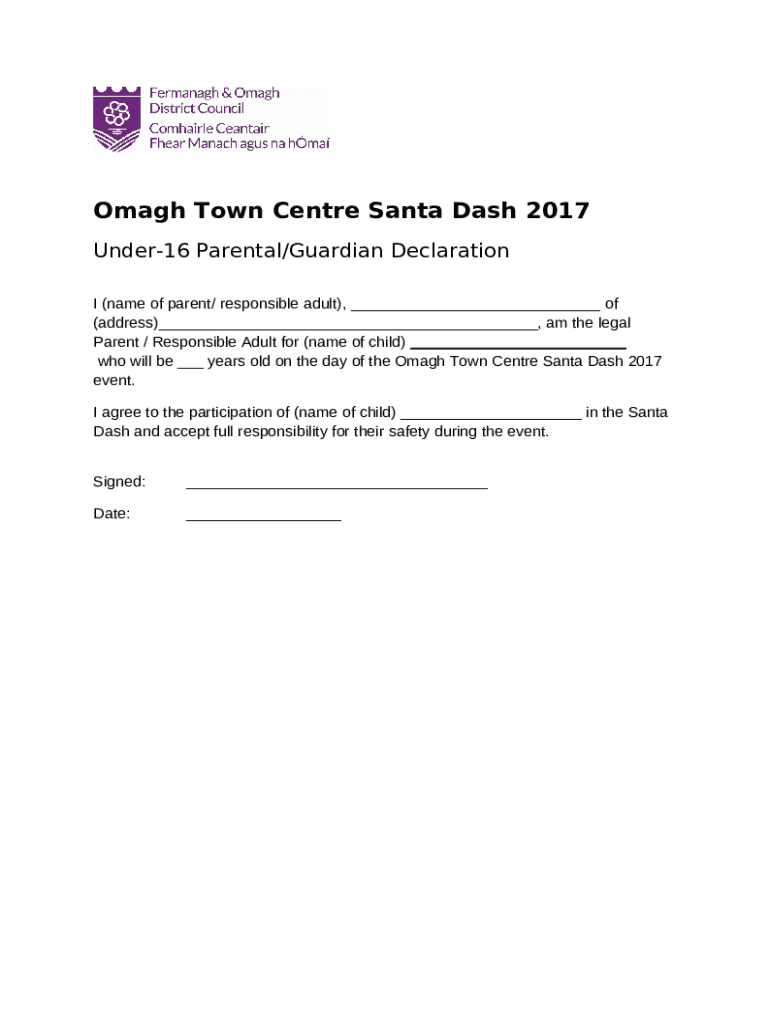 Fermanagh & Omagh
District Council
Comhairle Ceantair
Fhear Manach agus na hÓmaí

Omagh Town Centre Santa Dash 2017

Under-16 Parental/Guardian Declaration

I (name of parent/ responsible adult), ____ of (address)____, am the legal Parent / Responsible Adult for (name of child) ____ who will be ____ years old on the day of the Omagh Town Centre Santa Dash 2017 event.

I agree to the participation of (name of child) ____ in the Santa Dash and accept full responsibility for their safety during the event.

Signed: ____

Date: ____